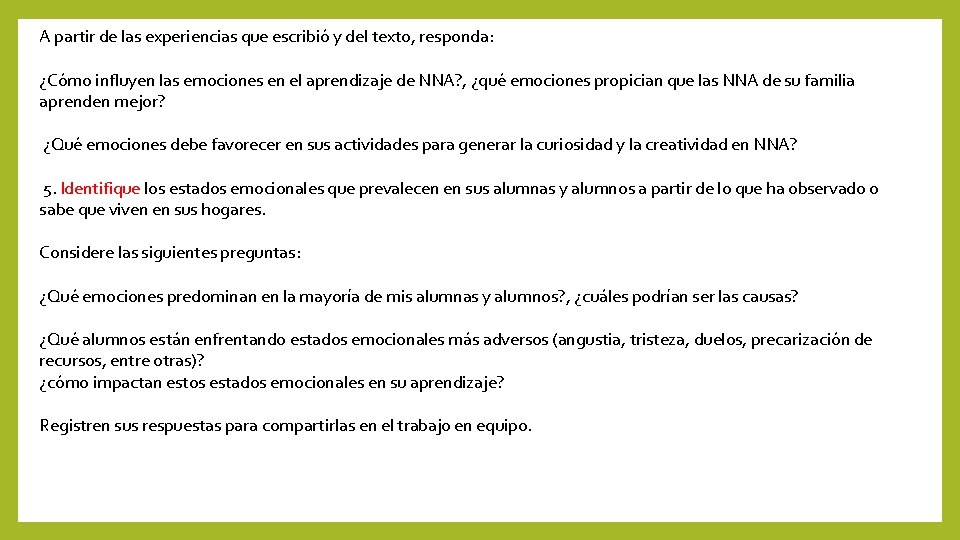 A partir de las experiencias que escribió y del texto, responda:

¿Cómo influyen las emociones en el aprendizaje de NNA?, ¿qué emociones propician que las NNA de su familia aprenden mejor?

¿Qué emociones debe favorecer en sus actividades para generar la curiosidad y la creatividad en NNA?

5. Identifique los estados emocionales que prevalecen en sus alumnas y alumnos a partir de lo que ha observado o sabe que viven en sus hogares.

Considere las siguientes preguntas:

¿Qué emociones predominan en la mayoría de mis alumnas y alumnos?, ¿cuáles podrían ser las causas?

¿Qué alumnos están enfrentando estados emocionales más adversos (angustia, tristeza, duelos, precarización de recursos, entre otras)?
¿cómo impactan estos estados emocionales en su aprendizaje?

Registren sus respuestas para compartirlas en el trabajo en equipo.